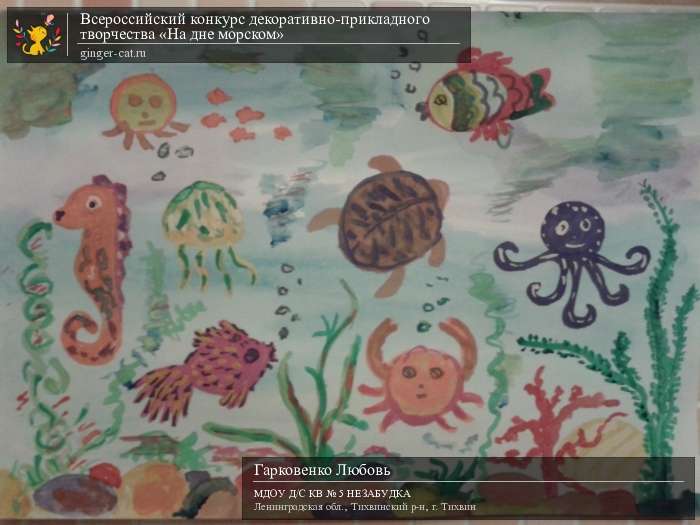 Всероссийский конкурс декоративно-прикладного творчества «На дне морском»
ginger-cat.ru

Гарковенко Любовь
МДОУ Д/С КВ № 5 НЕЗАБУДКА
Ленинградская обл., Тихвинский р-н, г. Тихвин